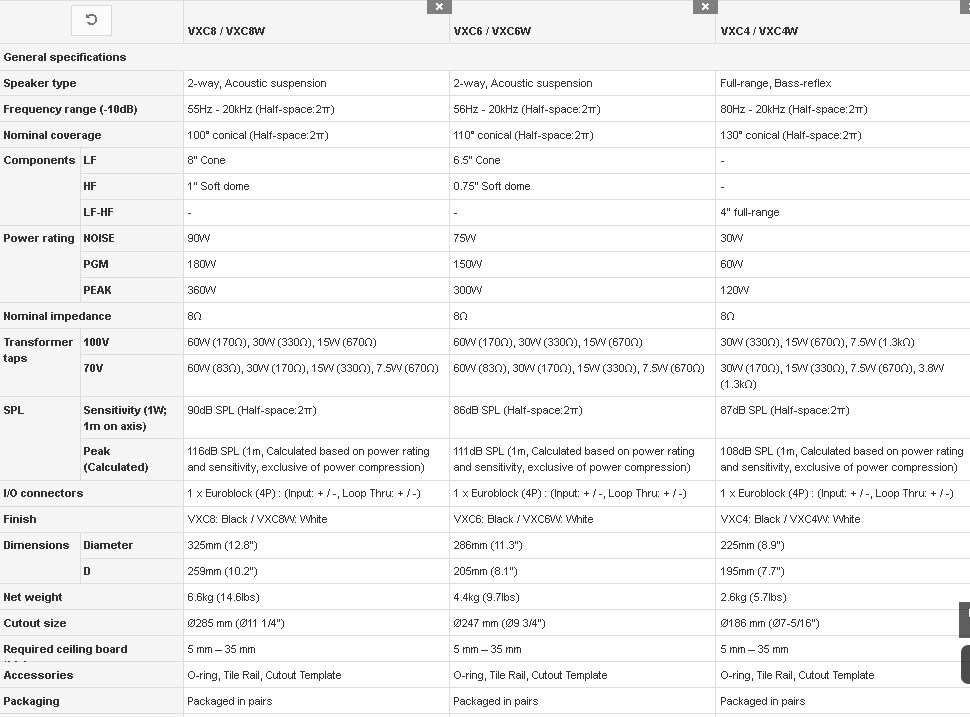 | | | VXC8 / VXC8W | VXC6 / VXC6W | VXC4 / VXC4W |
|---|---|---|---|---|
| General specifications | | | | |
| Speaker type | | 2-way, Acoustic suspension | 2-way, Acoustic suspension | Full-range, Bass-reflex |
| Frequency range (-10dB) | | 55Hz - 20kHz (Half-space:2π) | 56Hz - 20kHz (Half-space:2π) | 80Hz - 20kHz (Half-space:2π) |
| Nominal coverage | | 100° conical (Half-space:2π) | 110° conical (Half-space:2π) | 130° conical (Half-space:2π) |
| Components | LF | 8" Cone | 6.5" Cone | - |
| | HF | 1" Soft dome | 0.75" Soft dome | - |
| | LF-HF | - | - | 4" full-range |
| Power rating | NOISE | 90W | 75W | 30W |
| | PGM | 180W | 150W | 60W |
| | PEAK | 360W | 300W | 120W |
| Nominal impedance | | 8Ω | 8Ω | 8Ω |
| Transformer taps | 100V | 60W (170Ω), 30W (330Ω), 15W (670Ω) | 60W (170Ω), 30W (330Ω), 15W (670Ω) | 30W (330Ω), 15W (670Ω), 7.5W (1.3kΩ) |
| | 70V | 60W (83Ω), 30W (170Ω), 15W (330Ω), 7.5W (670Ω) | 60W (83Ω), 30W (170Ω), 15W (330Ω), 7.5W (670Ω) | 30W (170Ω), 15W (330Ω), 7.5W (670Ω), 3.8W (1.3kΩ) |
| SPL | Sensitivity (1W; 1m on axis) | 90dB SPL (Half-space:2π) | 86dB SPL (Half-space:2π) | 87dB SPL (Half-space:2π) |
| | Peak (Calculated) | 116dB SPL (1m, Calculated based on power rating and sensitivity, exclusive of power compression) | 111dB SPL (1m, Calculated based on power rating and sensitivity, exclusive of power compression) | 108dB SPL (1m, Calculated based on power rating and sensitivity, exclusive of power compression) |
| I/O connectors | | 1 x Euroblock (4P) : (Input: + / -, Loop Thru: + / -) | 1 x Euroblock (4P) : (Input: + / -, Loop Thru: + / -) | 1 x Euroblock (4P) : (Input: + / -, Loop Thru: + / -) |
| Finish | | VXC8: Black / VXC8W: White | VXC6: Black / VXC6W: White | VXC4: Black / VXC4W: White |
| Dimensions | Diameter | 325mm (12.8") | 286mm (11.3") | 225mm (8.9") |
| | D | 259mm (10.2") | 205mm (8.1") | 195mm (7.7") |
| Net weight | | 6.6kg (14.6lbs) | 4.4kg (9.7lbs) | 2.6kg (5.7lbs) |
| Cutout size | | Ø285 mm (Ø11 1/4") | Ø247 mm (Ø9 3/4") | Ø186 mm (Ø7-5/16") |
| Required ceiling board | | 5 mm – 35 mm | 5 mm – 35 mm | 5 mm – 35 mm |
| Accessories | | O-ring, Tile Rail, Cutout Template | O-ring, Tile Rail, Cutout Template | O-ring, Tile Rail, Cutout Template |
| Packaging | | Packaged in pairs | Packaged in pairs | Packaged in pairs |